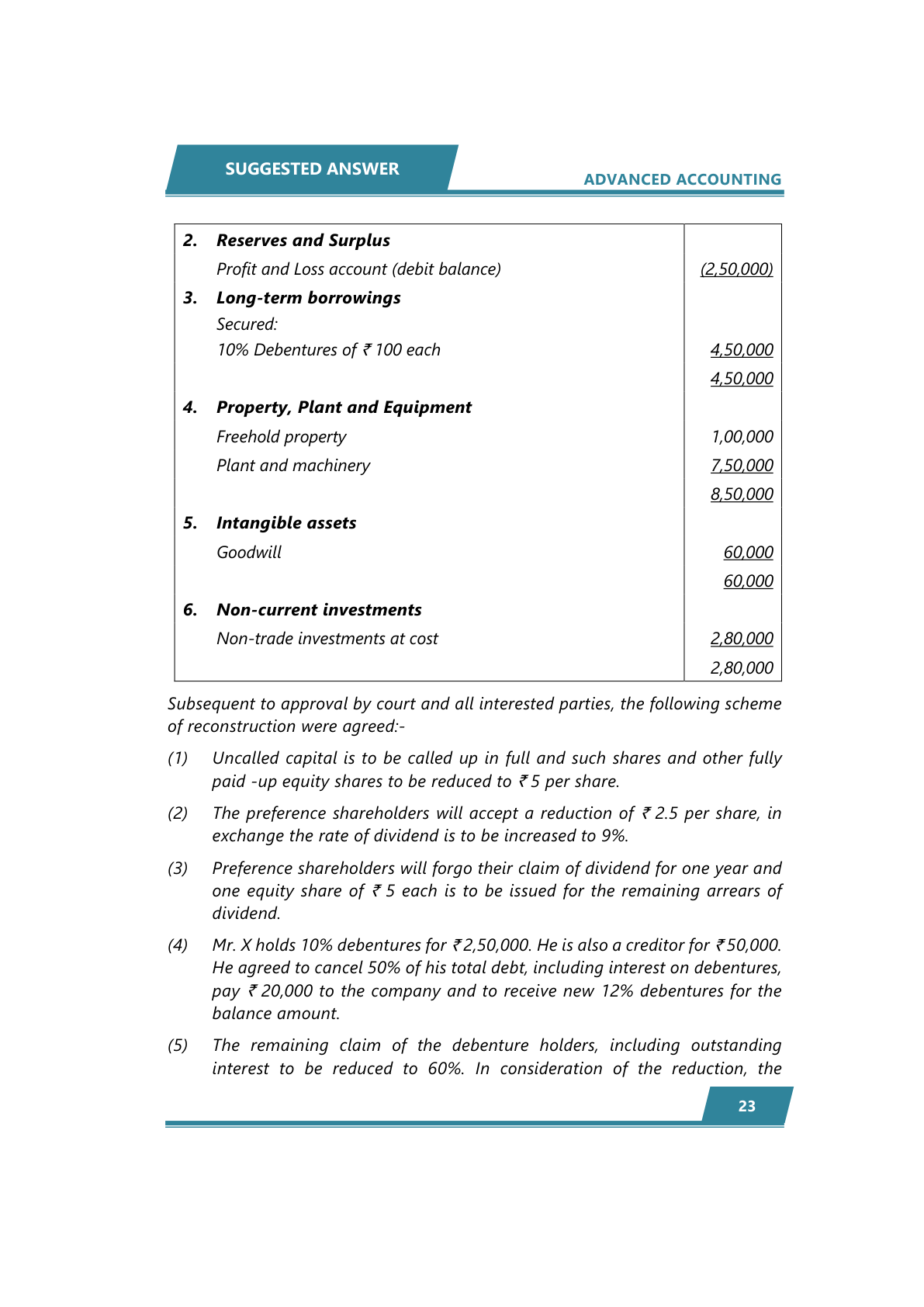 SUGGESTED ANSWER

ADVANCED ACCOUNTING

| | | |
|---|---|---|
| 2. | Reserves and Surplus | |
| | Profit and Loss account (debit balance) | (2,50,000) |
| 3. | Long-term borrowings | |
| | Secured: | |
| | 10% Debentures of ₹ 100 each | 4,50,000 |
| | | 4,50,000 |
| 4. | Property, Plant and Equipment | |
| | Freehold property | 1,00,000 |
| | Plant and machinery | 7,50,000 |
| | | 8,50,000 |
| 5. | Intangible assets | |
| | Goodwill | 60,000 |
| | | 60,000 |
| 6. | Non-current investments | |
| | Non-trade investments at cost | 2,80,000 |
| | | 2,80,000 |

Subsequent to approval by court and all interested parties, the following scheme of reconstruction were agreed:-

(1) Uncalled capital is to be called up in full and such shares and other fully paid -up equity shares to be reduced to ₹ 5 per share.

(2) The preference shareholders will accept a reduction of ₹ 2.5 per share, in exchange the rate of dividend is to be increased to 9%.

(3) Preference shareholders will forgo their claim of dividend for one year and one equity share of ₹ 5 each is to be issued for the remaining arrears of dividend.

(4) Mr. X holds 10% debentures for ₹ 2,50,000. He is also a creditor for ₹ 50,000. He agreed to cancel 50% of his total debt, including interest on debentures, pay ₹ 20,000 to the company and to receive new 12% debentures for the balance amount.

(5) The remaining claim of the debenture holders, including outstanding interest to be reduced to 60%. In consideration of the reduction, the

23